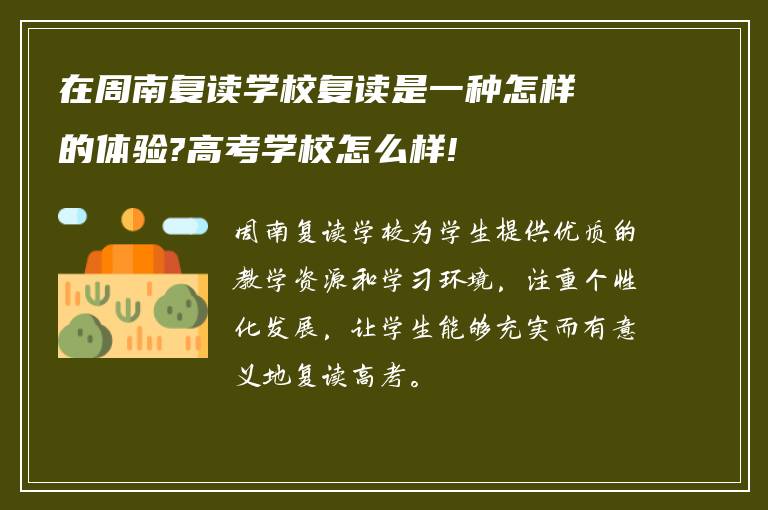 在周南复读学校复读是一种怎样的体验?高考学校怎么样!

周南复读学校为学生提供优质的教学资源和学习环境，注重个性化发展，让学生能够充实而有意义地复读高考。